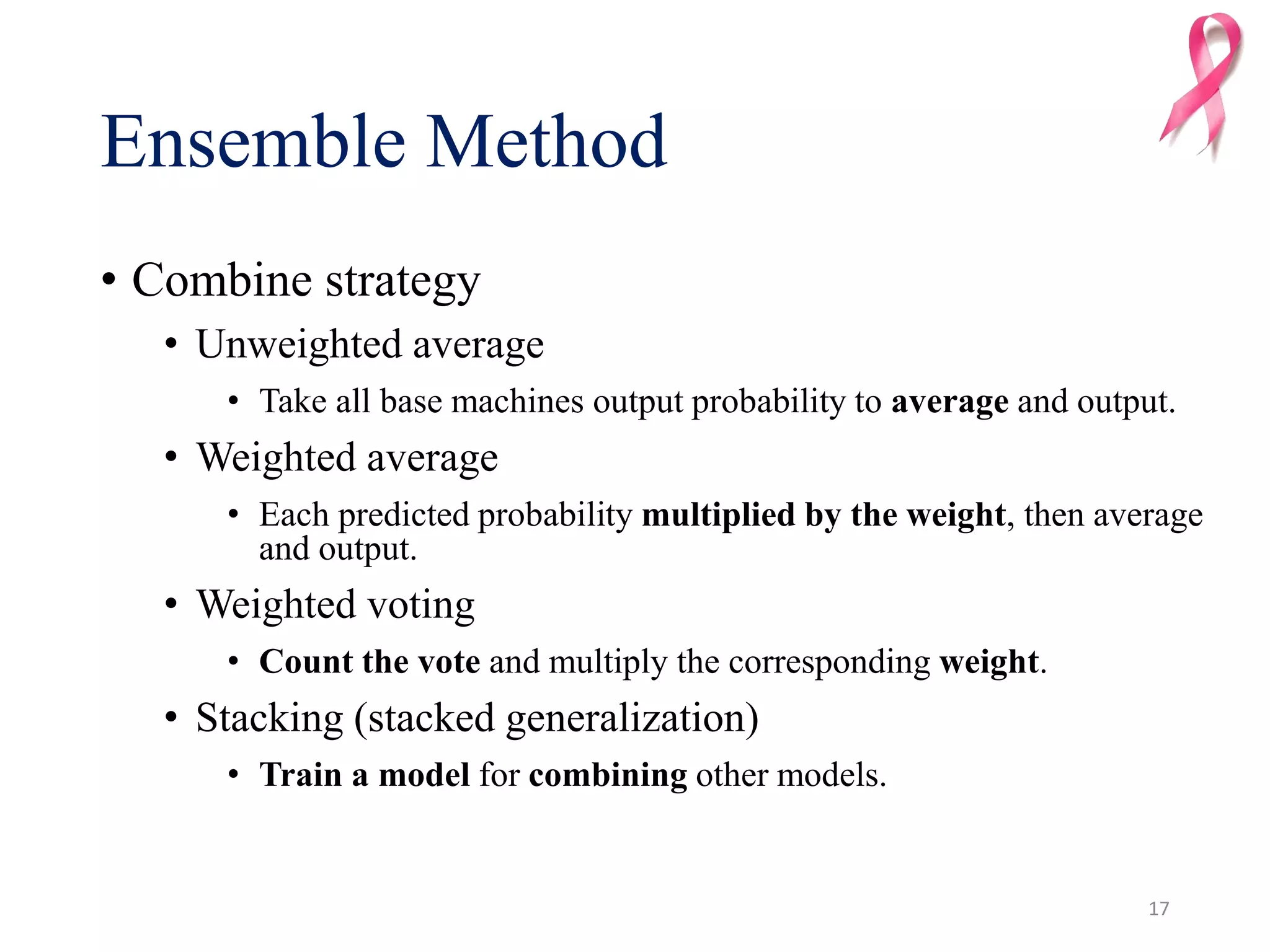 Ensemble Method

• Combine strategy

• Unweighted average

• Take all base machines output probability to average and output.

• Weighted average

• Each predicted probability multiplied by the weight, then average and output.

• Weighted voting

• Count the vote and multiply the corresponding weight.

• Stacking (stacked generalization)

• Train a model for combining other models.

17